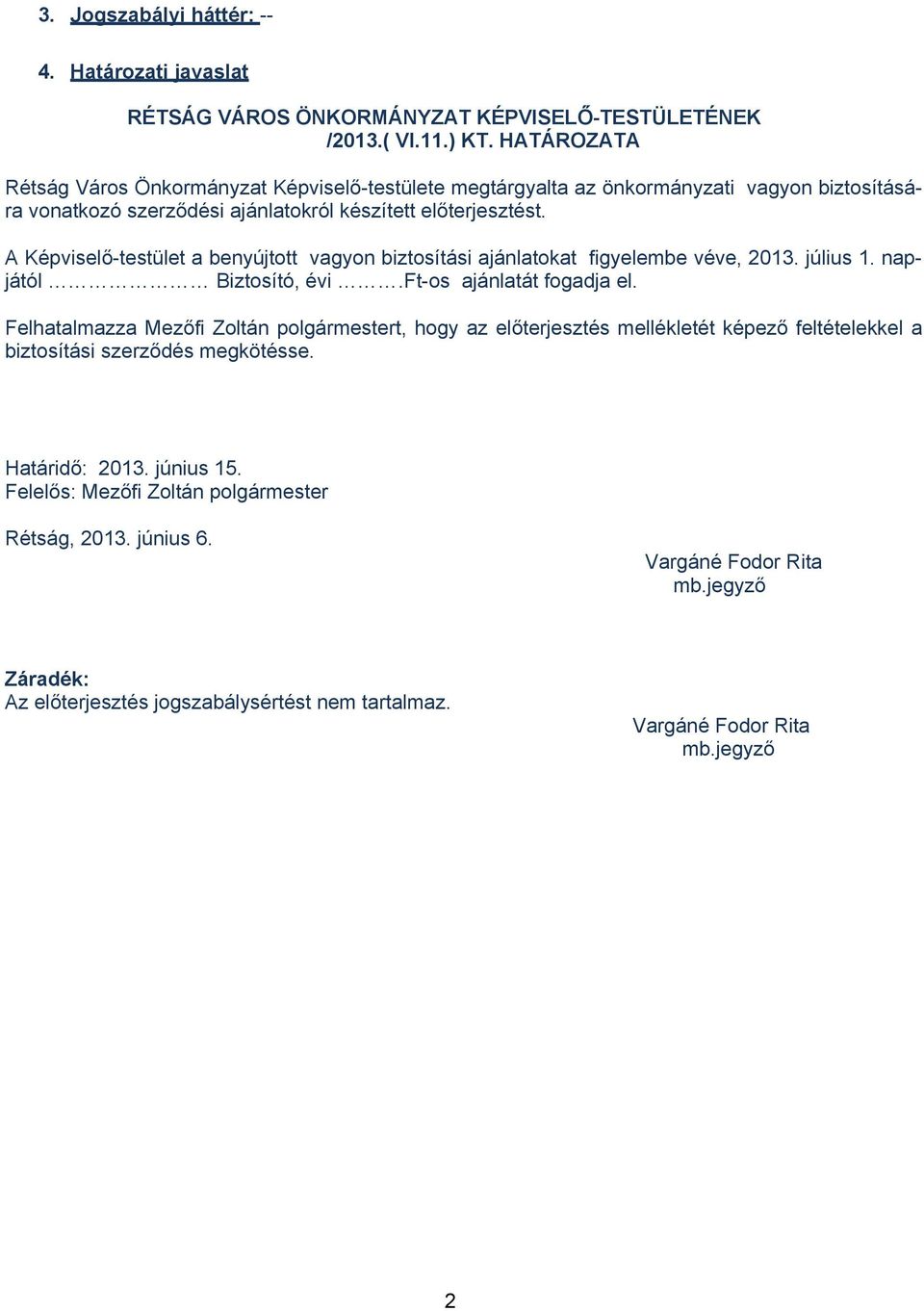 3. Jogszabályi háttér: --

4. Határozati javaslat

RÉTSÁG VÁROS ÖNKORMÁNYZAT KÉPVISELŐ-TESTÜLETÉNEK /2013.( VI.11.) KT. HATÁROZATA

Rétság Város Önkormányzat Képviselő-testülete megtárgyalta az önkormányzati vagyon biztosítására vonatkozó szerződési ajánlatokról készített előterjesztést.

A Képviselő-testület a benyújtott vagyon biztosítási ajánlatokat figyelembe véve, 2013. július 1. napjától ……………… Biztosító, évi ……….Ft-os ajánlatát fogadja el.

Felhatalmazza Mezőfi Zoltán polgármestert, hogy az előterjesztés mellékletét képező feltételekkel a biztosítási szerződés megkötésse.

Határidő: 2013. június 15.
Felelős: Mezőfi Zoltán polgármester

Rétság, 2013. június 6.

Vargáné Fodor Rita
mb.jegyző

Záradék:
Az előterjesztés jogszabálysértést nem tartalmaz.

Vargáné Fodor Rita
mb.jegyző

2